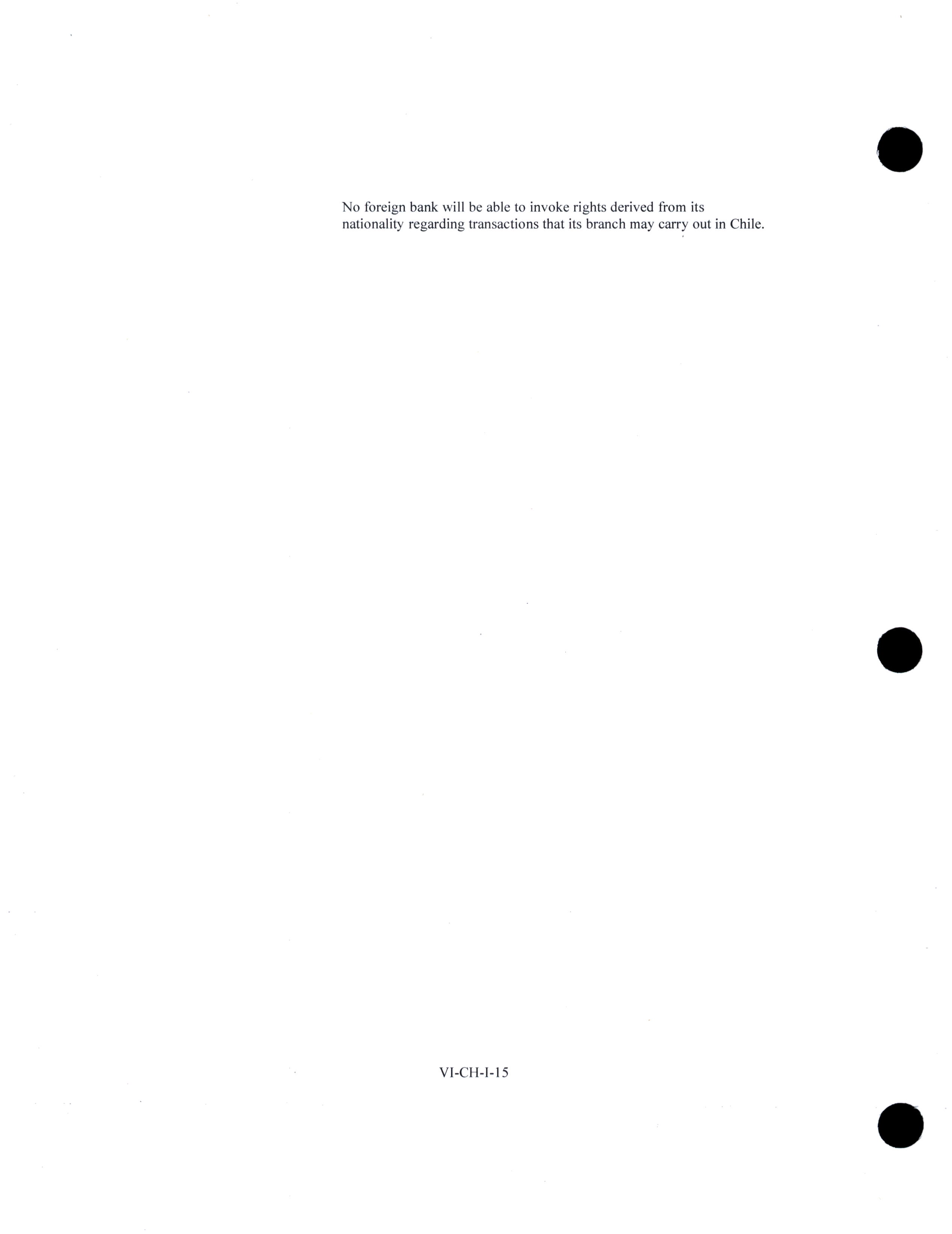 No foreign bank will be able to invoke rights derived from its nationality regarding transactions that its branch may carry out in Chile.

VI-CH-I-15